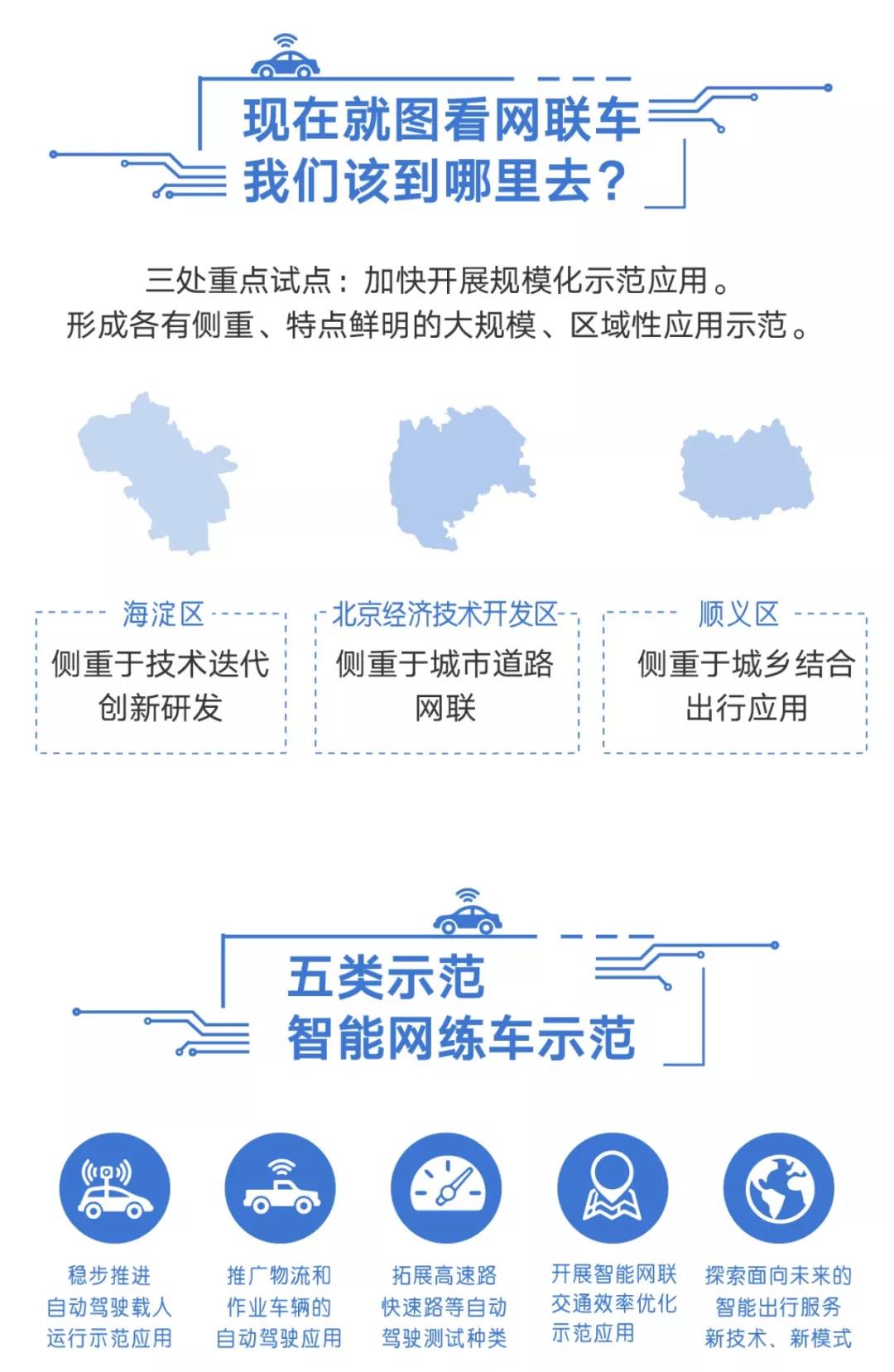 现在就图看网联车
我们该到哪里去？

三处重点试点：加快开展规模化示范应用。
形成各有侧重、特点鲜明的大规模、区域性应用示范。

海淀区
侧重于技术迭代创新研发

北京经济技术开发区
侧重于城市道路网联

顺义区
侧重于城乡结合出行应用

五类示范
智能网练车示范

稳步推进自动驾驶载人运行示范应用

推广物流和作业车辆的自动驾驶应用

拓展高速路快速路等自动驾驶测试种类

开展智能网联交通效率优化示范应用

探索面向未来的智能出行服务新技术、新模式